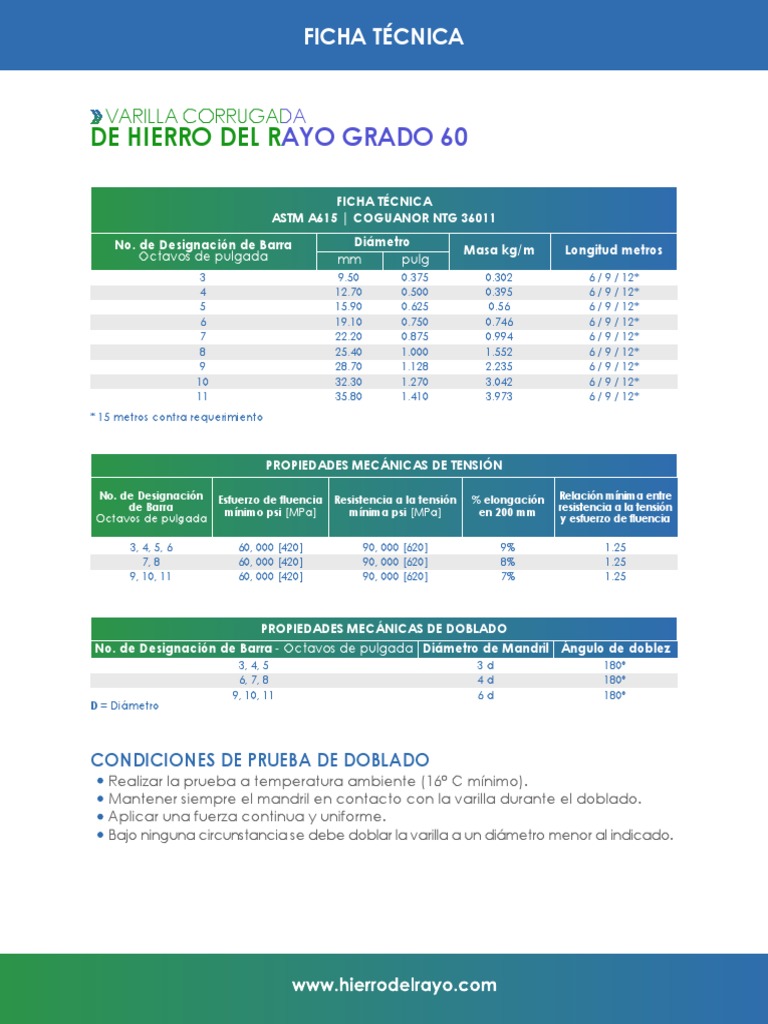 FICHA TÉCNICA

VARILLA CORRUGADA
DE HIERRO DEL RAYO GRADO 60

FICHA TÉCNICA
ASTM A615 | COGUANOR NTG 36011

| No. de Designación de Barra Octavos de pulgada | Diámetro mm | Diámetro pulg | Masa kg/m | Longitud metros |
|---|---|---|---|---|
| 3 | 9.50 | 0.375 | 0.302 | 6 / 9 / 12* |
| 4 | 12.70 | 0.500 | 0.395 | 6 / 9 / 12* |
| 5 | 15.90 | 0.625 | 0.56 | 6 / 9 / 12* |
| 6 | 19.10 | 0.750 | 0.746 | 6 / 9 / 12* |
| 7 | 22.20 | 0.875 | 0.994 | 6 / 9 / 12* |
| 8 | 25.40 | 1.000 | 1.552 | 6 / 9 / 12* |
| 9 | 28.70 | 1.128 | 2.235 | 6 / 9 / 12* |
| 10 | 32.30 | 1.270 | 3.042 | 6 / 9 / 12* |
| 11 | 35.80 | 1.410 | 3.973 | 6 / 9 / 12* |

* 15 metros contra requerimiento

PROPIEDADES MECÁNICAS DE TENSIÓN

| No. de Designación de Barra Octavos de pulgada | Esfuerzo de fluencia mínimo psi [MPa] | Resistencia a la tensión mínima psi [MPa] | % elongación en 200 mm | Relación mínima entre resistencia a la tensión y esfuerzo de fluencia |
|---|---|---|---|---|
| 3, 4, 5, 6 | 60, 000 [420] | 90, 000 [620] | 9% | 1.25 |
| 7, 8 | 60, 000 [420] | 90, 000 [620] | 8% | 1.25 |
| 9, 10, 11 | 60, 000 [420] | 90, 000 [620] | 7% | 1.25 |

PROPIEDADES MECÁNICAS DE DOBLADO

| No. de Designación de Barra - Octavos de pulgada | Diámetro de Mandril | Ángulo de doblez |
|---|---|---|
| 3, 4, 5 | 3 d | 180° |
| 6, 7, 8 | 4 d | 180° |
| 9, 10, 11 | 6 d | 180° |

D = Diámetro

CONDICIONES DE PRUEBA DE DOBLADO
• Realizar la prueba a temperatura ambiente (16° C mínimo).
• Mantener siempre el mandril en contacto con la varilla durante el doblado.
• Aplicar una fuerza continua y uniforme.
• Bajo ninguna circunstancia se debe doblar la varilla a un diámetro menor al indicado.

www.hierrodelrayo.com